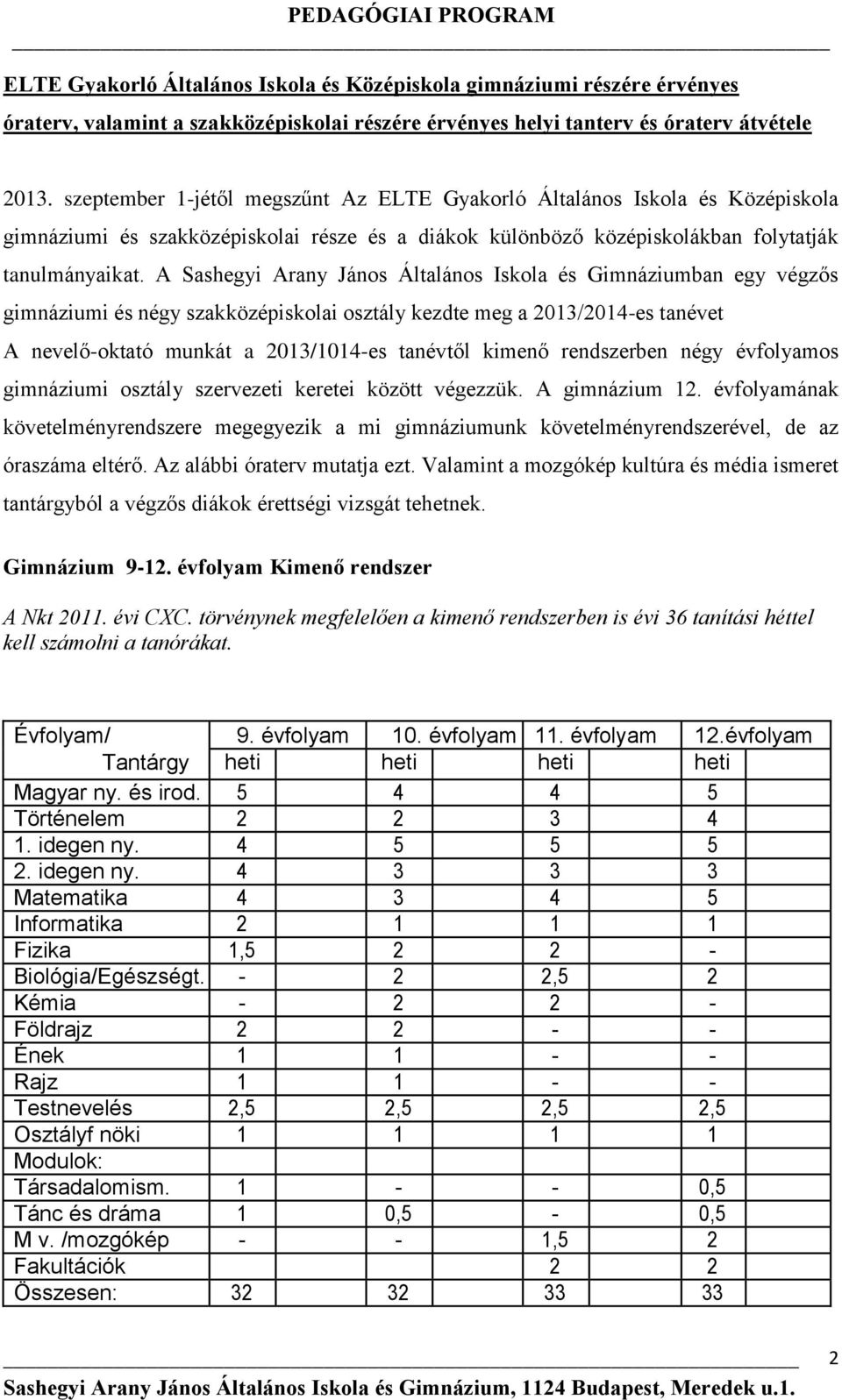 PEDAGÓGIAI PROGRAM

ELTE Gyakorló Általános Iskola és Középiskola gimnáziumi részére érvényes óraterv, valamint a szakközépiskolai részére érvényes helyi tanterv és óraterv átvétele

2013. szeptember 1-jétől megszűnt Az ELTE Gyakorló Általános Iskola és Középiskola gimnáziumi és szakközépiskolai része és a diákok különböző középiskolákban folytatják tanulmányaikat. A Sashegyi Arany János Általános Iskola és Gimnáziumban egy végzős gimnáziumi és négy szakközépiskolai osztály kezdte meg a 2013/2014-es tanévet

A nevelő-oktató munkát a 2013/1014-es tanévtől kimenő rendszerben négy évfolyamos gimnáziumi osztály szervezeti keretei között végezzük. A gimnázium 12. évfolyamának követelményrendszere megegyezik a mi gimnáziumunk követelményrendszerével, de az óraszáma eltérő. Az alábbi óraterv mutatja ezt. Valamint a mozgókép kultúra és média ismeret tantárgyból a végzős diákok érettségi vizsgát tehetnek.

Gimnázium 9-12. évfolyam Kimenő rendszer

A Nkt 2011. évi CXC. törvénynek megfelelően a kimenő rendszerben is évi 36 tanítási héttel kell számolni a tanórákat.

| Évfolyam/ Tantárgy | 9. évfolyam heti | 10. évfolyam heti | 11. évfolyam heti | 12.évfolyam heti |
|---|---|---|---|---|
| Magyar ny. és irod. | 5 | 4 | 4 | 5 |
| Történelem | 2 | 2 | 3 | 4 |
| 1. idegen ny. | 4 | 5 | 5 | 5 |
| 2. idegen ny. | 4 | 3 | 3 | 3 |
| Matematika | 4 | 3 | 4 | 5 |
| Informatika | 2 | 1 | 1 | 1 |
| Fizika | 1,5 | 2 | 2 | - |
| Biológia/Egészségt. | - | 2 | 2,5 | 2 |
| Kémia | - | 2 | 2 | - |
| Földrajz | 2 | 2 | - | - |
| Ének | 1 | 1 | - | - |
| Rajz | 1 | 1 | - | - |
| Testnevelés | 2,5 | 2,5 | 2,5 | 2,5 |
| Osztályf nöki | 1 | 1 | 1 | 1 |
| Modulok: | | | | |
| Társadalomism. | 1 | - | - | 0,5 |
| Tánc és dráma | 1 | 0,5 | - | 0,5 |
| M v. /mozgókép | - | - | 1,5 | 2 |
| Fakultációk | | | 2 | 2 |
| Összesen: | 32 | 32 | 33 | 33 |

2

Sashegyi Arany János Általános Iskola és Gimnázium, 1124 Budapest, Meredek u.1.